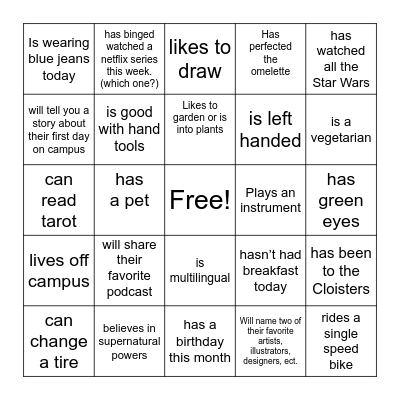 | Is wearing blue jeans today | has binged watched a netflix series this week. (which one?) | likes to draw | Has perfected the omelette | has watched all the Star Wars |
|---|---|---|---|---|
| will tell you a story about their first day on campus | is good with hand tools | Likes to garden or is into plants | is left handed | is a vegetarian |
| can read tarot | has a pet | Free! | Plays an instrument | has green eyes |
| lives off campus | will share their favorite podcast | is multilingual | hasn't had breakfast today | has been to the Cloisters |
| can change a tire | believes in supernatural powers | has a birthday this month | Will name two of their favorite artists, illustrators, designers, ect. | rides a single speed bike |